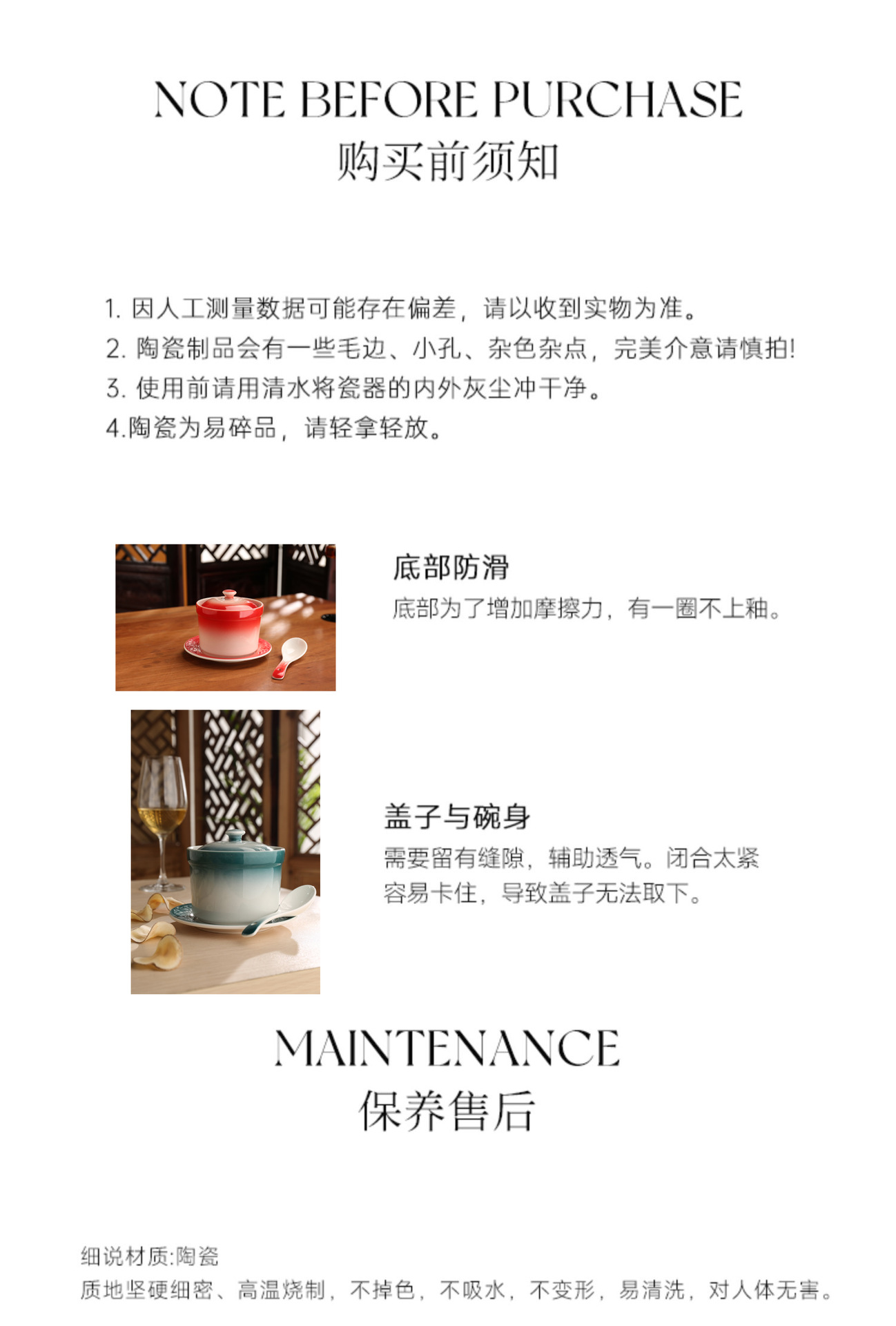 NOTE BEFORE PURCHASE
购买前须知

1.因人工测量数据可能存在偏差，请以收到实物为准。
2.陶瓷制品会有一些毛边、小孔、杂色杂点，完美介意请慎拍!
3.使用前请用清水将瓷器的内外灰尘冲干净。
4.陶瓷为易碎品，请轻拿轻放。

底部防滑
底部为了增加摩擦力，有一圈不上釉。

盖子与碗身
需要留有缝隙，辅助透气。闭合太紧容易卡住，导致盖子无法取下。

MAINTENANCE
保养售后

细说材质:陶瓷
质地坚硬细密、高温烧制，不掉色，不吸水，不变形，易清洗，对人体无害。